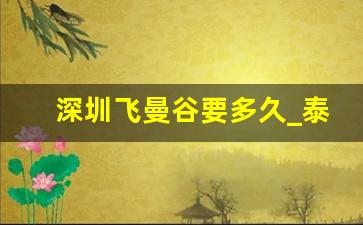 深圳飞曼谷要多久_泰